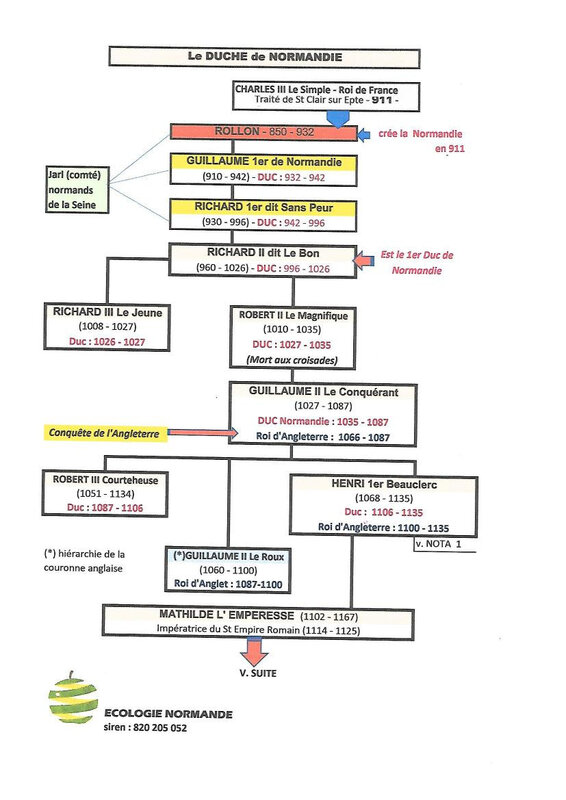 Le DUCHE de NORMANDIE

CHARLES III Le Simple - Roi de France
Traité de St Clair sur Epte - 911 -

ROLLON - 850 - 932

crée la Normandie en 911

Jarl (comté) normands de la Seine

GUILLAUME 1er de Normandie
(910 - 942) - DUC : 932 - 942

RICHARD 1er dit Sans Peur
(930 - 996) - DUC : 942 - 996

RICHARD II dit Le Bon
(960 - 1026) - DUC : 996 - 1026

Est le 1er Duc de Normandie

RICHARD III Le Jeune
(1008 - 1027)
Duc : 1026 - 1027

ROBERT II Le Magnifique
(1010 - 1035)
DUC : 1027 - 1035
(Mort aux croisades)

GUILLAUME II Le Conquérant
(1027 - 1087)
DUC Normandie : 1035 - 1087
Roi d'Angleterre : 1066 - 1087

Conquête de l'Angleterre

ROBERT III Courteheuse
(1051 - 1134)
Duc : 1087 - 1106

HENRI 1er Beauclerc
(1068 - 1135)
Duc : 1106 - 1135
Roi d'Angleterre : 1100 - 1135

v. NOTA 1

(*) hiérarchie de la couronne anglaise

(*)GUILLAUME II Le Roux
(1060 - 1100)
Roi d'Anglet : 1087-1100

MATHILDE L' EMPERESSE (1102 - 1167)
Impératrice du St Empire Romain (1114 - 1125)

V. SUITE

ECOLOGIE NORMANDE
siren : 820 205 052